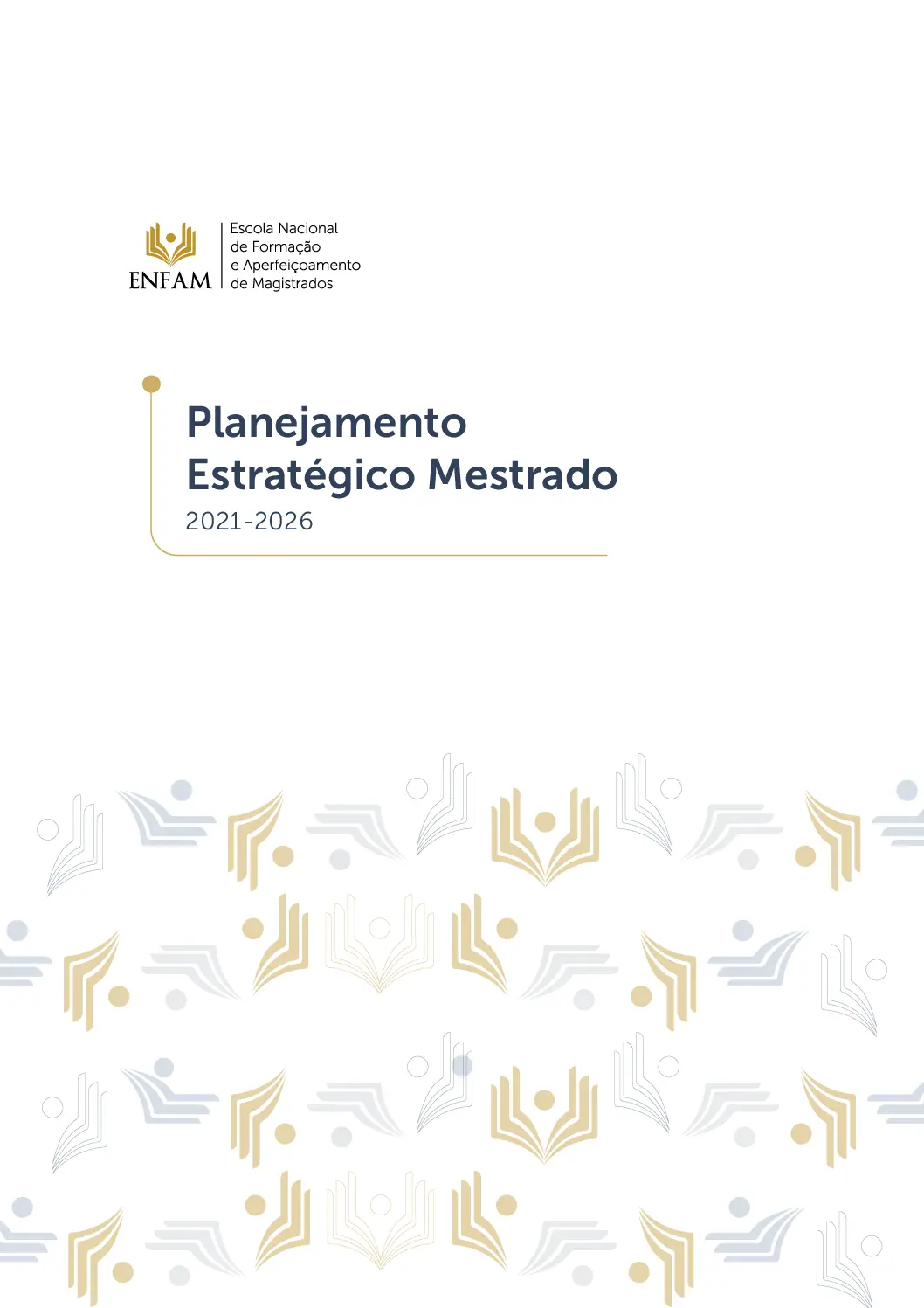 ENFAM

Escola Nacional
de Formação
e Aperfeiçoamento
de Magistrados

Planejamento
Estratégico Mestrado
2021-2026